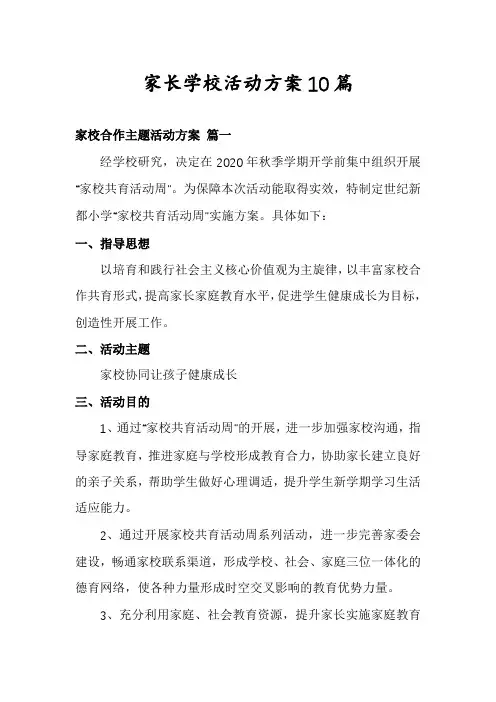 家长学校活动方案10篇

家校合作主题活动方案 篇一

经学校研究，决定在2020年秋季学期开学前集中组织开展“家校共育活动周”。为保障本次活动能取得实效，特制定世纪新都小学“家校共育活动周”实施方案。具体如下：

一、指导思想

以培育和践行社会主义核心价值观为主旋律，以丰富家校合作共育形式，提高家长家庭教育水平，促进学生健康成长为目标，创造性开展工作。

二、活动主题

家校协同让孩子健康成长

三、活动目的

1、通过“家校共育活动周”的开展，进一步加强家校沟通，指导家庭教育，推进家庭与学校形成教育合力，协助家长建立良好的亲子关系，帮助学生做好心理调适，提升学生新学期学习生活适应能力。

2、通过开展家校共育活动周系列活动，进一步完善家委会建设，畅通家校联系渠道，形成学校、社会、家庭三位一体化的德育网络，使各种力量形成时空交叉影响的教育优势力量。

3、充分利用家庭、社会教育资源，提升家长实施家庭教育